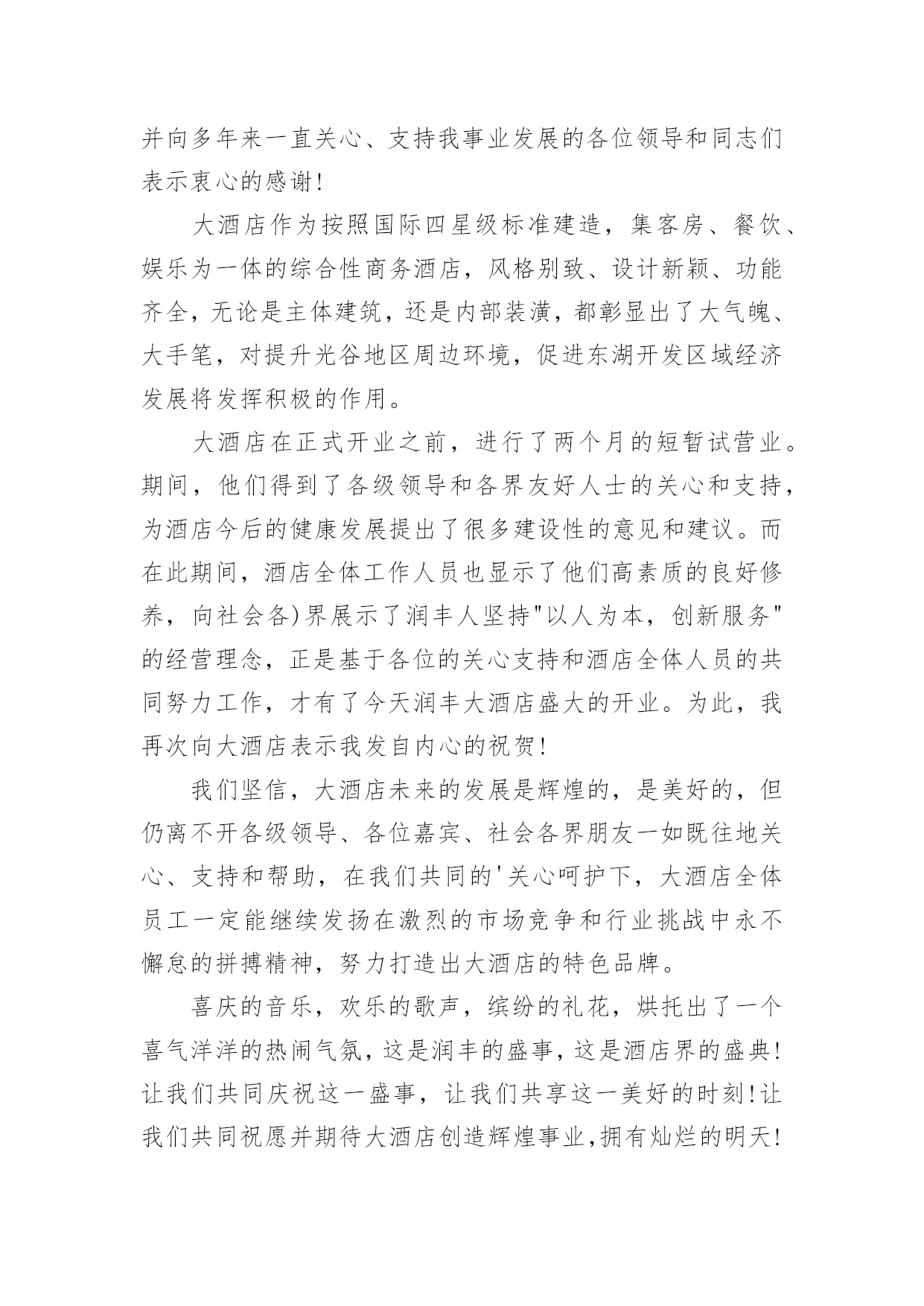 并向多年来一直关心、支持我事业发展的各位领导和同志们表示衷心的感谢!

大酒店作为按照国际四星级标准建造，集客房、餐饮、娱乐为一体的综合性商务酒店，风格别致、设计新颖、功能齐全，无论是主体建筑，还是内部装潢，都彰显出了大气魄、大手笔，对提升光谷地区周边环境，促进东湖开发区域经济发展将发挥积极的作用。

大酒店在正式开业之前，进行了两个月的短暂试营业。期间，他们得到了各级领导和各界友好人士的关心和支持，为酒店今后的健康发展提出了很多建设性的意见和建议。而在此期间，酒店全体工作人员也显示了他们高素质的良好修养，向社会各)界展示了润丰人坚持"以人为本，创新服务"的经营理念，正是基于各位的关心支持和酒店全体人员的共同努力工作，才有了今天润丰大酒店盛大的开业。为此，我再次向大酒店表示我发自内心的祝贺!

我们坚信，大酒店未来的发展是辉煌的，是美好的，但仍离不开各级领导、各位嘉宾、社会各界朋友一如既往地关心、支持和帮助，在我们共同的'关心呵护下，大酒店全体员工一定能继续发扬在激烈的市场竞争和行业挑战中永不懈怠的拼搏精神，努力打造出大酒店的特色品牌。

喜庆的音乐，欢乐的歌声，缤纷的礼花，烘托出了一个喜气洋洋的热闹气氛，这是润丰的盛事，这是酒店界的盛典!让我们共同庆祝这一盛事，让我们共享这一美好的时刻!让我们共同祝愿并期待大酒店创造辉煌事业,拥有灿烂的明天!